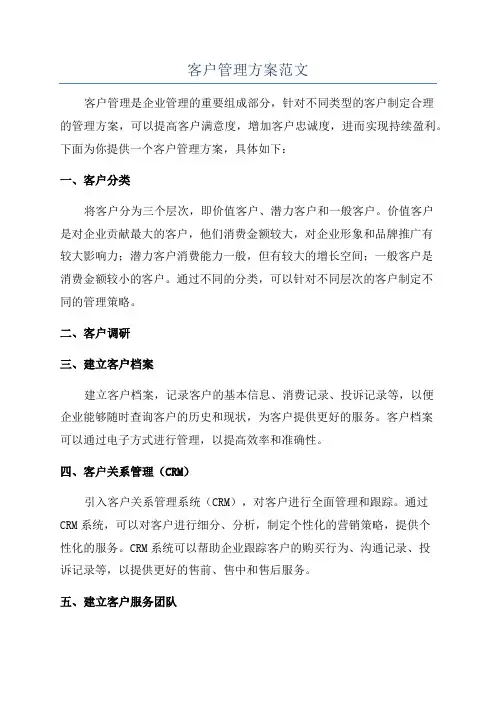 客户管理方案范文

客户管理是企业管理的重要组成部分，针对不同类型的客户制定合理的管理方案，可以提高客户满意度，增加客户忠诚度，进而实现持续盈利。下面为你提供一个客户管理方案，具体如下：

一、客户分类

将客户分为三个层次，即价值客户、潜力客户和一般客户。价值客户是对企业贡献最大的客户，他们消费金额较大，对企业形象和品牌推广有较大影响力；潜力客户消费能力一般，但有较大的增长空间；一般客户是消费金额较小的客户。通过不同的分类，可以针对不同层次的客户制定不同的管理策略。

二、客户调研

三、建立客户档案

建立客户档案，记录客户的基本信息、消费记录、投诉记录等，以便企业能够随时查询客户的历史和现状，为客户提供更好的服务。客户档案可以通过电子方式进行管理，以提高效率和准确性。

四、客户关系管理（CRM）

引入客户关系管理系统（CRM），对客户进行全面管理和跟踪。通过CRM系统，可以对客户进行细分、分析，制定个性化的营销策略，提供个性化的服务。CRM系统可以帮助企业跟踪客户的购买行为、沟通记录、投诉记录等，以提供更好的售前、售中和售后服务。

五、建立客户服务团队